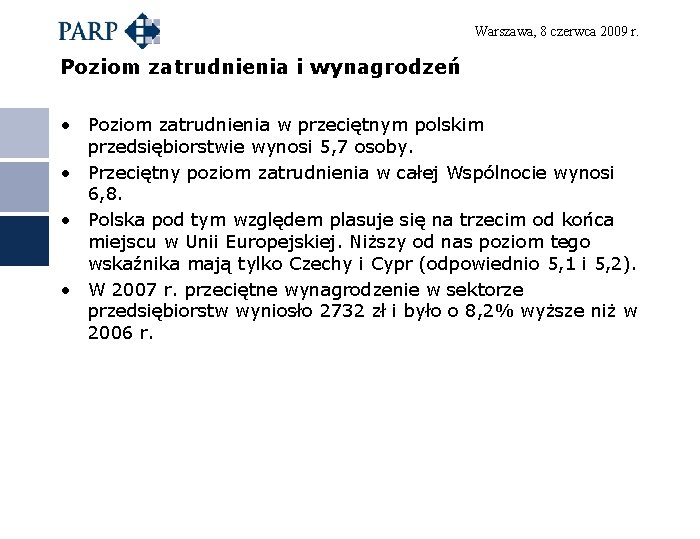 PARP

Warszawa, 8 czerwca 2009 r.

Poziom zatrudnienia i wynagrodzeń

• Poziom zatrudnienia w przeciętnym polskim przedsiębiorstwie wynosi 5,7 osoby.
• Przeciętny poziom zatrudnienia w całej Wspólnocie wynosi 6,8.
• Polska pod tym względem plasuje się na trzecim od końca miejscu w Unii Europejskiej. Niższy od nas poziom tego wskaźnika mają tylko Czechy i Cypr (odpowiednio 5,1 i 5,2).
• W 2007 r. przeciętne wynagrodzenie w sektorze przedsiębiorstw wyniosło 2732 zł i było o 8,2% wyższe niż w 2006 r.